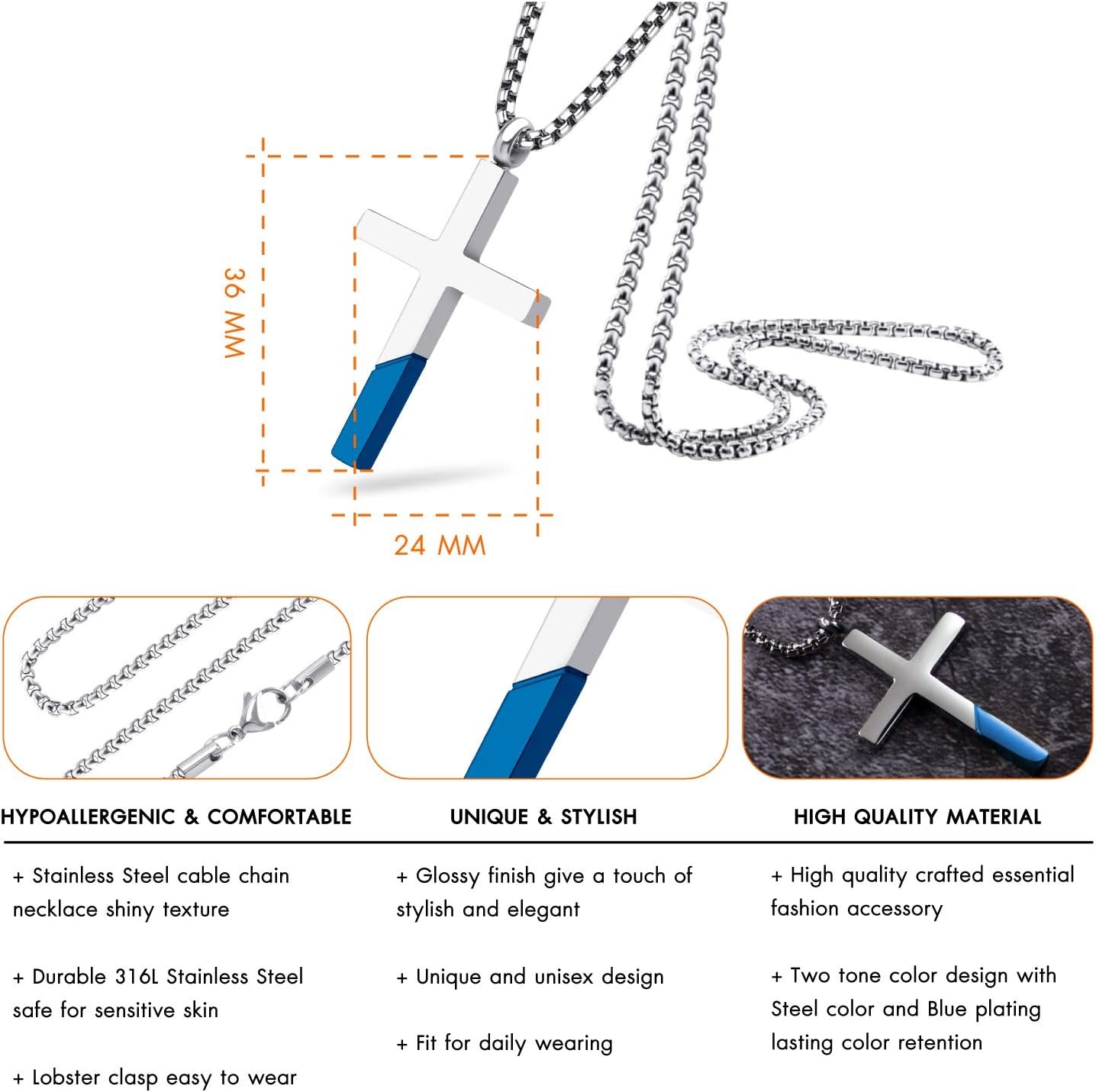 36 MM

24 MM

HYPOALLERGENIC & COMFORTABLE

+ Stainless Steel cable chain necklace shiny texture

+ Durable 316L Stainless Steel safe for sensitive skin

+ Lobster clasp easy to wear

UNIQUE & STYLISH

+ Glossy finish give a touch of stylish and elegant

+ Unique and unisex design

+ Fit for daily wearing

HIGH QUALITY MATERIAL

+ High quality crafted essential fashion accessory

+ Two tone color design with Steel color and Blue plating lasting color retention